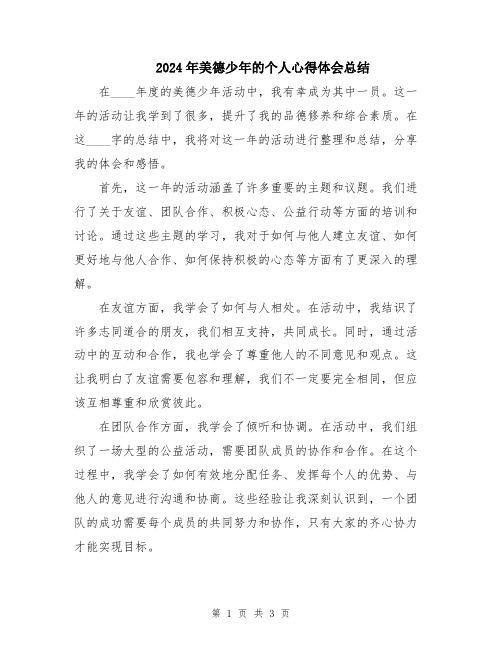 2024年美德少年的个人心得体会总结

在____年度的美德少年活动中，我有幸成为其中一员。这一年的活动让我学到了很多，提升了我的品德修养和综合素质。在这____字的总结中，我将对这一年的活动进行整理和总结，分享我的体会和感悟。

首先，这一年的活动涵盖了许多重要的主题和议题。我们进行了关于友谊、团队合作、积极心态、公益行动等方面的培训和讨论。通过这些主题的学习，我对于如何与他人建立友谊、如何更好地与他人合作、如何保持积极的心态等方面有了更深入的理解。

在友谊方面，我学会了如何与人相处。在活动中，我结识了许多志同道合的朋友，我们相互支持，共同成长。同时，通过活动中的互动和合作，我也学会了尊重他人的不同意见和观点。这让我明白了友谊需要包容和理解，我们不一定要完全相同，但应该互相尊重和欣赏彼此。

在团队合作方面，我学会了倾听和协调。在活动中，我们组织了一场大型的公益活动，需要团队成员的协作和合作。在这个过程中，我学会了如何有效地分配任务、发挥每个人的优势、与他人的意见进行沟通和协商。这些经验让我深刻认识到，一个团队的成功需要每个成员的共同努力和协作，只有大家的齐心协力才能实现目标。

第 1 页 共 3 页